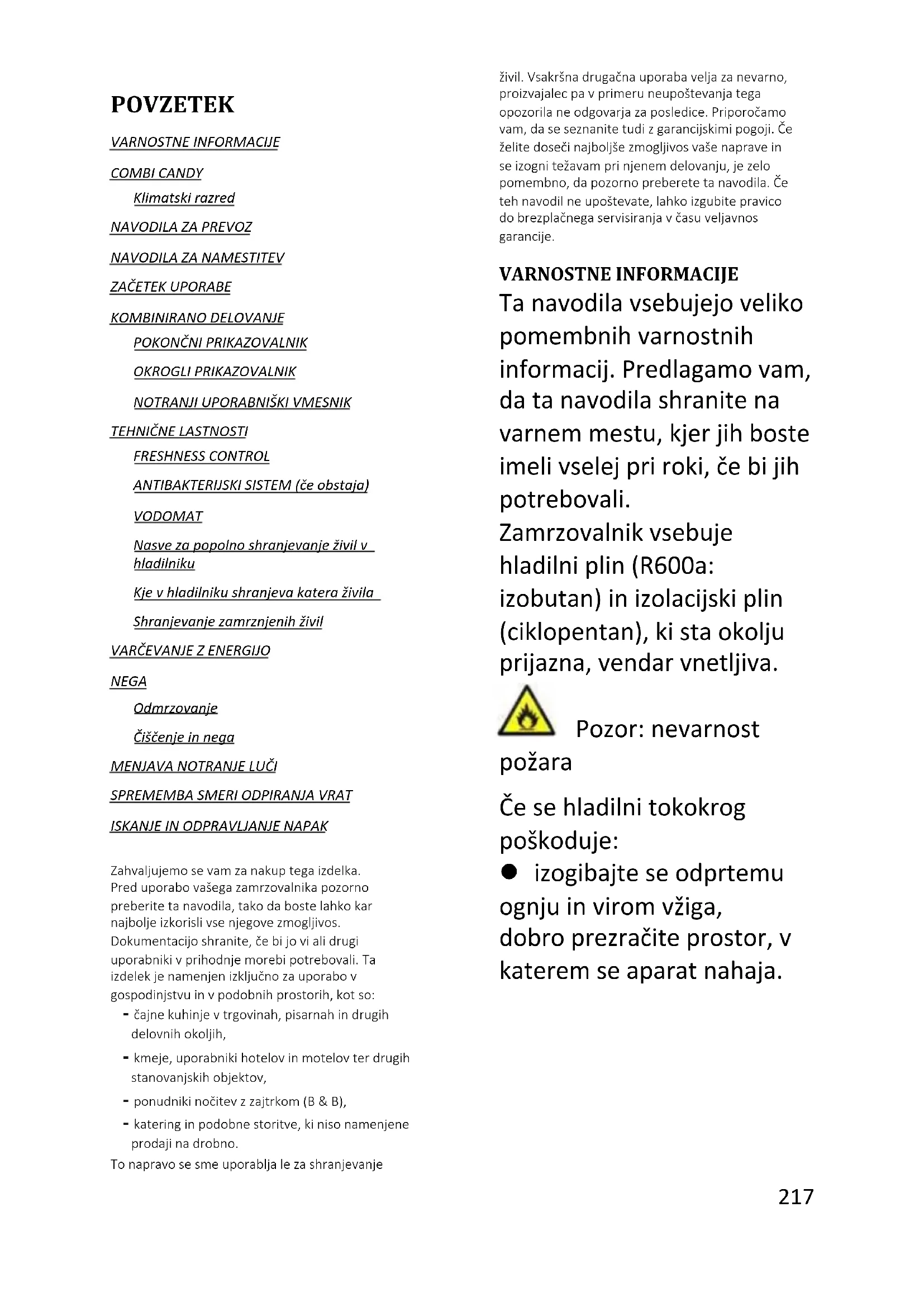 POVZETEK

VARNOSTNE INFORMACIJE

COMBI CANDY

Klimatski razred

NAVODILA ZA PREVOZ

NAVODILA ZA NAMESTITEV

ZAČETEK UPORABE

KOMBINIRANO DELOVANJE

POKONČNI PRIKAZOVALNIK

OKROGLI PRIKAZOVALNIK

NOTRANJI UPORABNIŠKI VMESNIK

TEHNIČNE LASTNOSTI

FRESHNESS CONTROL

ANTIBAKTERIJSKI SISTEM (če obstaja)

VODOMAT

Nasve za popolno shranjevanje živil v hladilniku

Kje v hladilniku shranjeva katera živila

Shranjevanje zamrznjenih živil

VARČEVANJE Z ENERGIJO

NEGA

Odmrzovanje

Čiščenje in nega

MENJAVA NOTRANJE LUČI

SPREMEMBA SMERI ODPIRANJA VRAT

ISKANJE IN ODPRAVLJANJE NAPAK

Zahvaljujemo se vam za nakup tega izdelka. Pred uporabo vašega zamrzovalnika pozorno preberite ta navodila, tako da boste lahko kar najbolje izkorisli vse njegove zmogljivos. Dokumentacijo shranite, če bi jo vi ali drugi uporabniki v prihodnje morebi potrebovali. Ta izdelek je namenjen izključno za uporabo v gospodinjstvu in v podobnih prostorih, kot so:
- čajne kuhinje v trgovinah, pisarnah in drugih delovnih okoljih,
- kmeje, uporabniki hotelov in motelov ter drugih stanovanjskih objektov,
- ponudniki nočitev z zajtrkom (B & B),
- katering in podobne storitve, ki niso namenjene prodaji na drobno.
To napravo se sme uporablja le za shranjevanje živil. Vsakršna drugačna uporaba velja za nevarno, proizvajalec pa v primeru neupoštevanja tega opozorila ne odgovarja za posledice. Priporočamo vam, da se seznanite tudi z garancijskimi pogoji. Če želite doseči najboljše zmogljivos vaše naprave in se izogni težavam pri njenem delovanju, je zelo pomembno, da pozorno preberete ta navodila. Če teh navodil ne upoštevate, lahko izgubite pravico do brezplačnega servisiranja v času veljavnos garancije.

VARNOSTNE INFORMACIJE
Ta navodila vsebujejo veliko pomembnih varnostnih informacij. Predlagamo vam, da ta navodila shranite na varnem mestu, kjer jih boste imeli vselej pri roki, če bi jih potrebovali.
Zamrzovalnik vsebuje hladilni plin (R600a: izobutan) in izolacijski plin (ciklopentan), ki sta okolju prijazna, vendar vnetljiva.

Pozor: nevarnost požara

Če se hladilni tokokrog poškoduje:
● izogibajte se odprtemu ognju in virom vžiga, dobro prezračite prostor, v katerem se aparat nahaja.

217